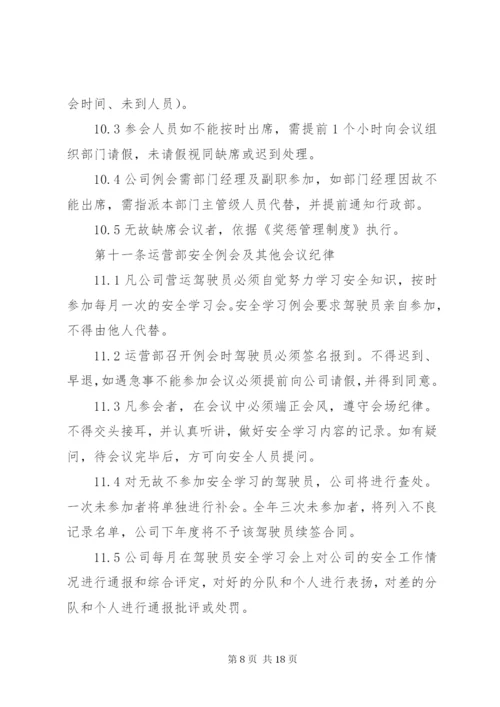 会时间、未到人员）。

10.3 参会人员如不能按时出席，需提前 1 个小时向会议组织部门请假，未请假视同缺席或迟到处理。

10.4 公司例会需部门经理及副职参加，如部门经理因故不能出席，需指派本部门主管级人员代替，并提前通知行政部。

10.5 无故缺席会议者，依据《奖惩管理制度》执行。

第十一条运营部安全例会及其他会议纪律

11.1 凡公司营运驾驶员必须自觉努力学习安全知识，按时参加每月一次的安全学习会。安全学习例会要求驾驶员亲自参加，不得由他人代替。

11.2 运营部召开例会时驾驶员必须签名报到。不得迟到、早退，如遇急事不能参加会议必须提前向公司请假，并得到同意。

11.3 凡参会者，在会议中必须端正会风，遵守会场纪律。不得交头接耳，并认真听讲，做好安全学习内容的记录。如有疑问，待会议完毕后，方可向安全人员提问。

11.4 对无故不参加安全学习的驾驶员，公司将进行查处。一次未参加者将单独进行补会。全年三次未参加者，将列入不良记录名单，公司下年度将不予该驾驶员续签合同。

11.5 公司每月在驾驶员安全学习会上对公司的安全工作情况进行通报和综合评定，对好的分队和个人进行表扬，对差的分队和个人进行通报批评或处罚。

第 8 页 共 18 页